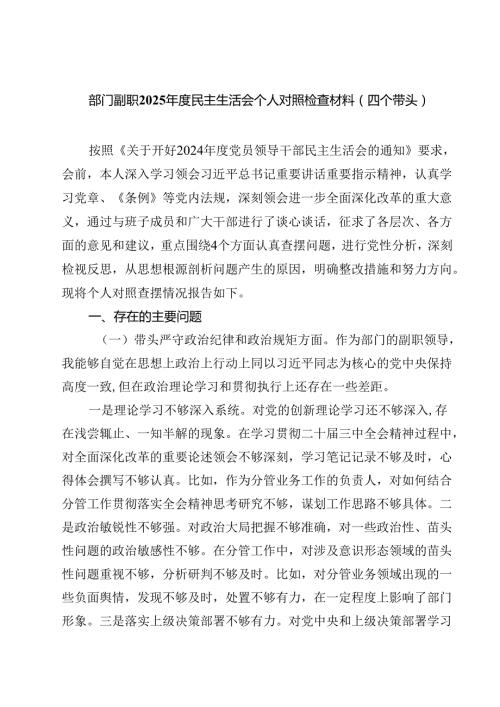 部门副职2025年度民主生活会个人对照检查材料（四个带头）

按照《关于开好2024年度党员领导干部民主生活会的通知》要求，会前，本人深入学习领会习近平总书记重要讲话重要指示精神，认真学习党章、《条例》等党内法规，深刻领会进一步全面深化改革的重大意义，通过与班子成员和广大干部进行了谈心谈话，征求了各层次、各方面的意见和建议，重点围绕4个方面认真查摆问题，进行党性分析，深刻检视反思，从思想根源剖析问题产生的原因，明确整改措施和努力方向。现将个人对照查摆情况报告如下。

一、存在的主要问题

（一）带头严守政治纪律和政治规矩方面。作为部门的副职领导，我能够自觉在思想上政治上行动上同以习近平同志为核心的党中央保持高度一致,但在政治理论学习和贯彻执行上还存在一些差距。

一是理论学习不够深入系统。对党的创新理论学习还不够深入,存在浅尝辄止、一知半解的现象。在学习贯彻二十届三中全会精神过程中，对全面深化改革的重要论述领会不够深刻，学习笔记记录不够及时，心得体会撰写不够认真。比如，作为分管业务工作的负责人，对如何结合分管工作贯彻落实全会精神思考研究不够，谋划工作思路不够具体。二是政治敏锐性不够强。对政治大局把握不够准确，对一些政治性、苗头性问题的政治敏感性不够。在分管工作中，对涉及意识形态领域的苗头性问题重视不够，分析研判不够及时。比如，对分管业务领域出现的一些负面舆情，发现不够及时，处置不够有力，在一定程度上影响了部门形象。三是落实上级决策部署不够有力。对党中央和上级决策部署学习